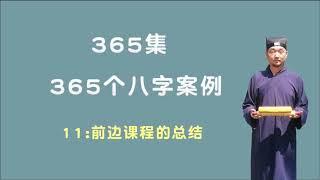 365集

365个八字案例

11:前边课程的总结